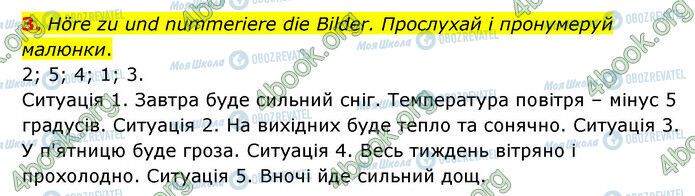 3. Höre zu und nummeriere die Bilder. Прослухай і пронумеруй малюнки.
2; 5; 4; 1; 3.
Ситуація 1. Завтра буде сильний сніг. Температура повітря – мінус 5 градусів. Ситуація 2. На вихідних буде тепло та сонячно. Ситуація 3. У п'ятницю буде гроза. Ситуація 4. Весь тиждень вітряно і прохолодно. Ситуація 5. Вночі йде сильний дощ.

Моя Школа OBOZREVATEL 4book.org